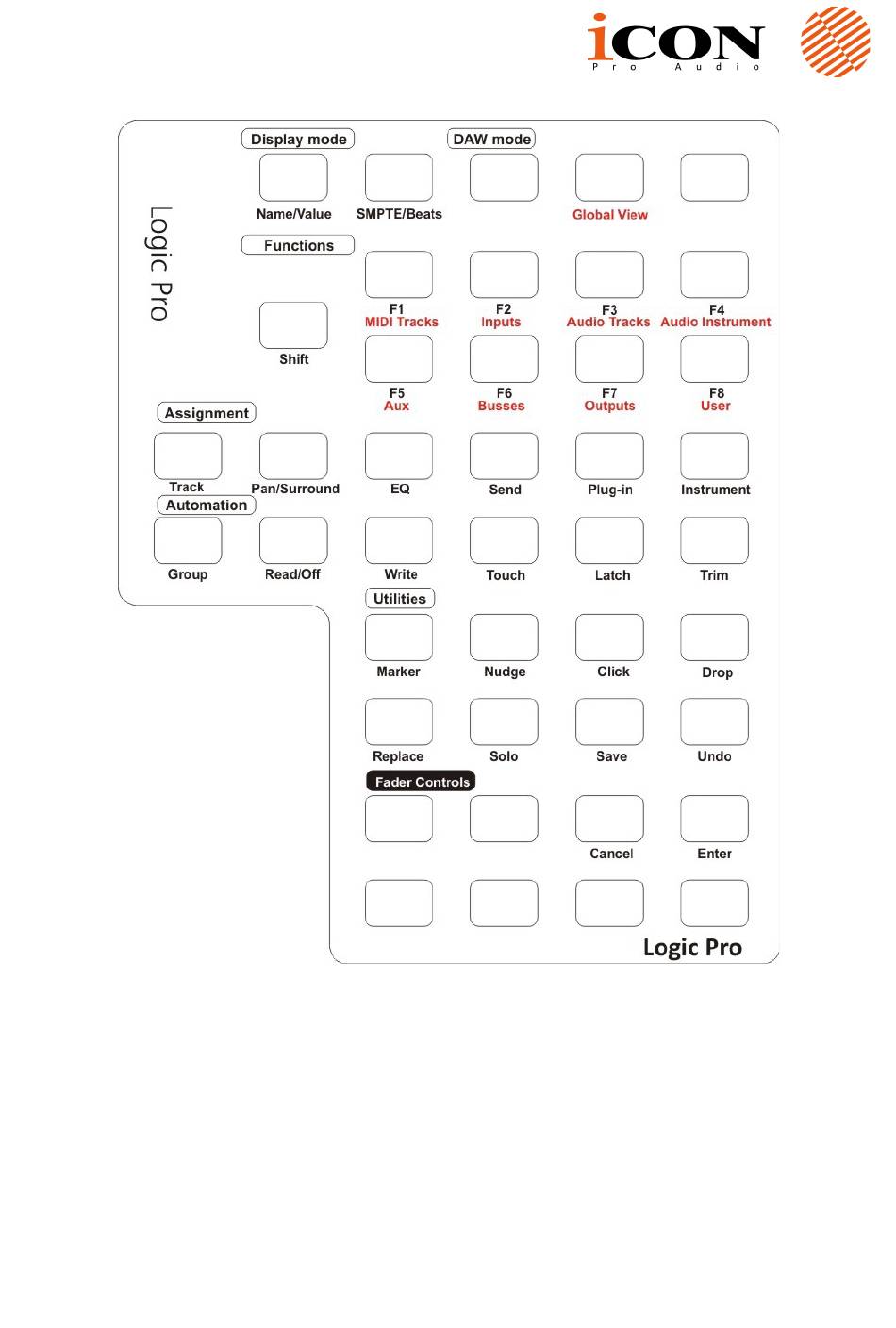 iCON
Pro Audio

Logic Pro

Display mode
DAW mode

Name/Value
SMPTE/Beats
Global View

Functions

F1
MIDI Tracks
F2
Inputs
F3
Audio Tracks
F4
Audio Instrument

Shift

F5
Aux
F6
Busses
F7
Outputs
F8
User

Assignment

Track
Pan/Surround
EQ
Send
Plug-in
Instrument

Automation

Group
Read/Off
Write
Touch
Latch
Trim

Utilities

Marker
Nudge
Click
Drop

Replace
Solo
Save
Undo

Fader Controls

Cancel
Enter

Logic Pro